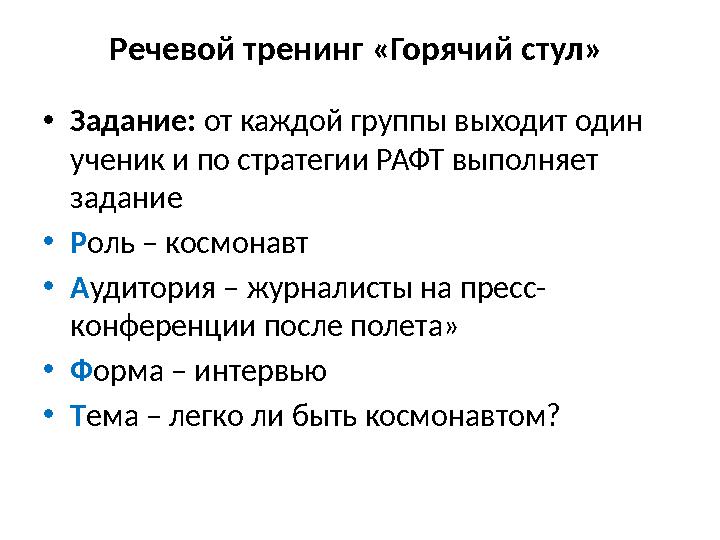 Речевой тренинг «Горячий стул»

• Задание: от каждой группы выходит один ученик и по стратегии РАФТ выполняет задание
• Роль – космонавт
• Аудитория – журналисты на пресс-конференции после полета»
• Форма – интервью
• Тема – легко ли быть космонавтом?